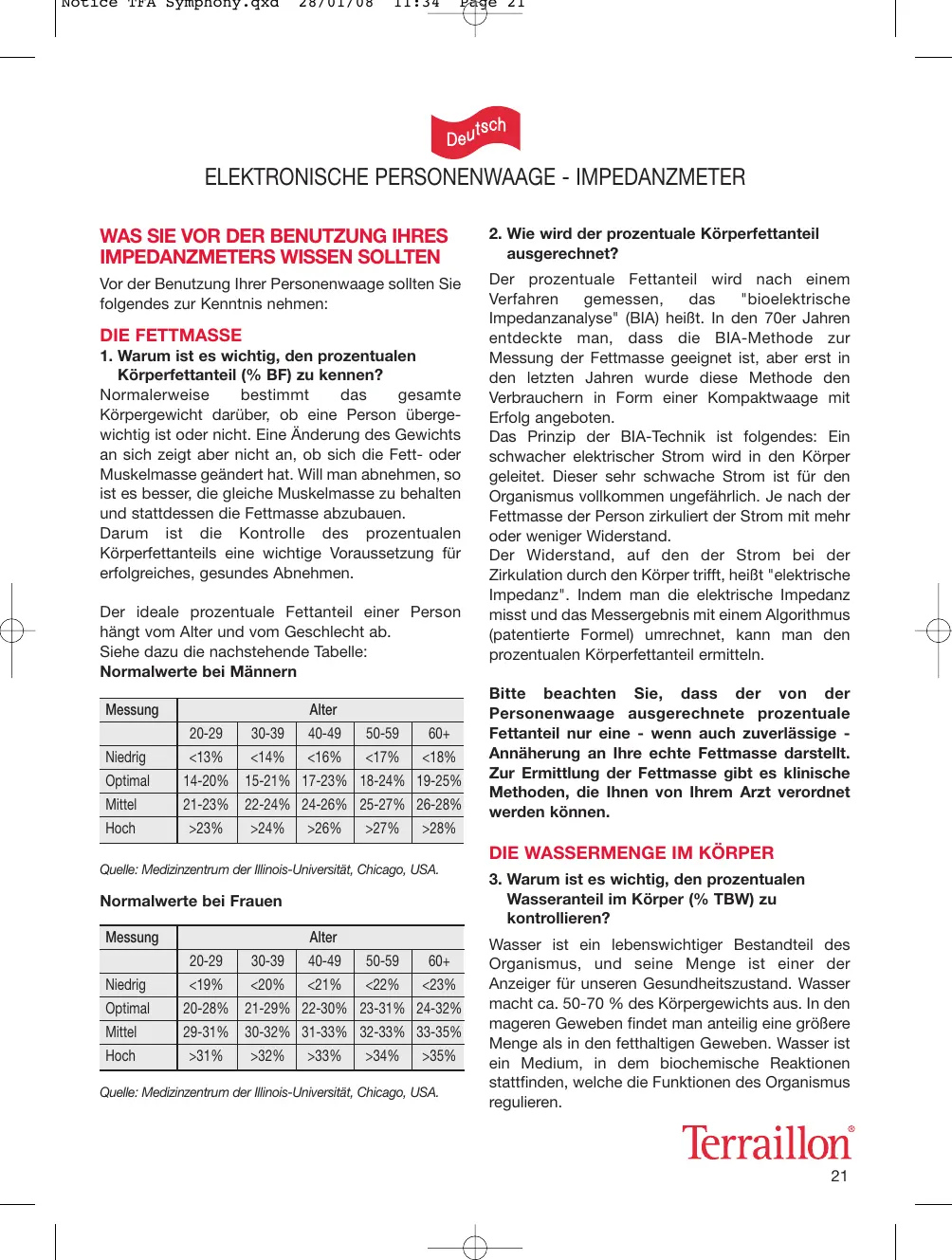 Notice TFA Symphony.qxd 28/01/08 11:34 Page 21

Deutsch

ELEKTRONISCHE PERSONENWAAGE - IMPEDANZMETER

WAS SIE VOR DER BENUTZUNG IHRES IMPEDANZMETERS WISSEN SOLLTEN

Vor der Benutzung Ihrer Personenwaage sollten Sie folgendes zur Kenntnis nehmen:

DIE FETTMASSE

1. Warum ist es wichtig, den prozentualen Körperfettanteil (% BF) zu kennen?

Normalerweise bestimmt das gesamte Körpergewicht darüber, ob eine Person übergewichtig ist oder nicht. Eine Änderung des Gewichts an sich zeigt aber nicht an, ob sich die Fett- oder Muskelmasse geändert hat. Will man abnehmen, so ist es besser, die gleiche Muskelmasse zu behalten und stattdessen die Fettmasse abzubauen.
Darum ist die Kontrolle des prozentualen Körperfettanteils eine wichtige Voraussetzung für erfolgreiches, gesundes Abnehmen.

Der ideale prozentuale Fettanteil einer Person hängt vom Alter und vom Geschlecht ab.
Siehe dazu die nachstehende Tabelle:
Normalwerte bei Männern

| Messung | Alter | | | | |
|---|---|---|---|---|---|
| | 20-29 | 30-39 | 40-49 | 50-59 | 60+ |
| Niedrig | <13% | <14% | <16% | <17% | <18% |
| Optimal | 14-20% | 15-21% | 17-23% | 18-24% | 19-25% |
| Mittel | 21-23% | 22-24% | 24-26% | 25-27% | 26-28% |
| Hoch | >23% | >24% | >26% | >27% | >28% |

Quelle: Medizinzentrum der Illinois-Universität, Chicago, USA.

Normalwerte bei Frauen

| Messung | Alter | | | | |
|---|---|---|---|---|---|
| | 20-29 | 30-39 | 40-49 | 50-59 | 60+ |
| Niedrig | <19% | <20% | <21% | <22% | <23% |
| Optimal | 20-28% | 21-29% | 22-30% | 23-31% | 24-32% |
| Mittel | 29-31% | 30-32% | 31-33% | 32-33% | 33-35% |
| Hoch | >31% | >32% | >33% | >34% | >35% |

Quelle: Medizinzentrum der Illinois-Universität, Chicago, USA.

2. Wie wird der prozentuale Körperfettanteil ausgerechnet?

Der prozentuale Fettanteil wird nach einem Verfahren gemessen, das "bioelektrische Impedanzanalyse" (BIA) heißt. In den 70er Jahren entdeckte man, dass die BIA-Methode zur Messung der Fettmasse geeignet ist, aber erst in den letzten Jahren wurde diese Methode den Verbrauchern in Form einer Kompaktwaage mit Erfolg angeboten.
Das Prinzip der BIA-Technik ist folgendes: Ein schwacher elektrischer Strom wird in den Körper geleitet. Dieser sehr schwache Strom ist für den Organismus vollkommen ungefährlich. Je nach der Fettmasse der Person zirkuliert der Strom mit mehr oder weniger Widerstand.
Der Widerstand, auf den der Strom bei der Zirkulation durch den Körper trifft, heißt "elektrische Impedanz". Indem man die elektrische Impedanz misst und das Messergebnis mit einem Algorithmus (patentierte Formel) umrechnet, kann man den prozentualen Körperfettanteil ermitteln.

Bitte beachten Sie, dass der von der Personenwaage ausgerechnete prozentuale Fettanteil nur eine - wenn auch zuverlässige - Annäherung an Ihre echte Fettmasse darstellt. Zur Ermittlung der Fettmasse gibt es klinische Methoden, die Ihnen von Ihrem Arzt verordnet werden können.

DIE WASSERMENGE IM KÖRPER

3. Warum ist es wichtig, den prozentualen Wasseranteil im Körper (% TBW) zu kontrollieren?

Wasser ist ein lebenswichtiger Bestandteil des Organismus, und seine Menge ist einer der Anzeiger für unseren Gesundheitszustand. Wasser macht ca. 50-70 % des Körpergewichts aus. In den mageren Geweben findet man anteilig eine größere Menge als in den fetthaltigen Geweben. Wasser ist ein Medium, in dem biochemische Reaktionen stattfinden, welche die Funktionen des Organismus regulieren.

Terraillon®
21